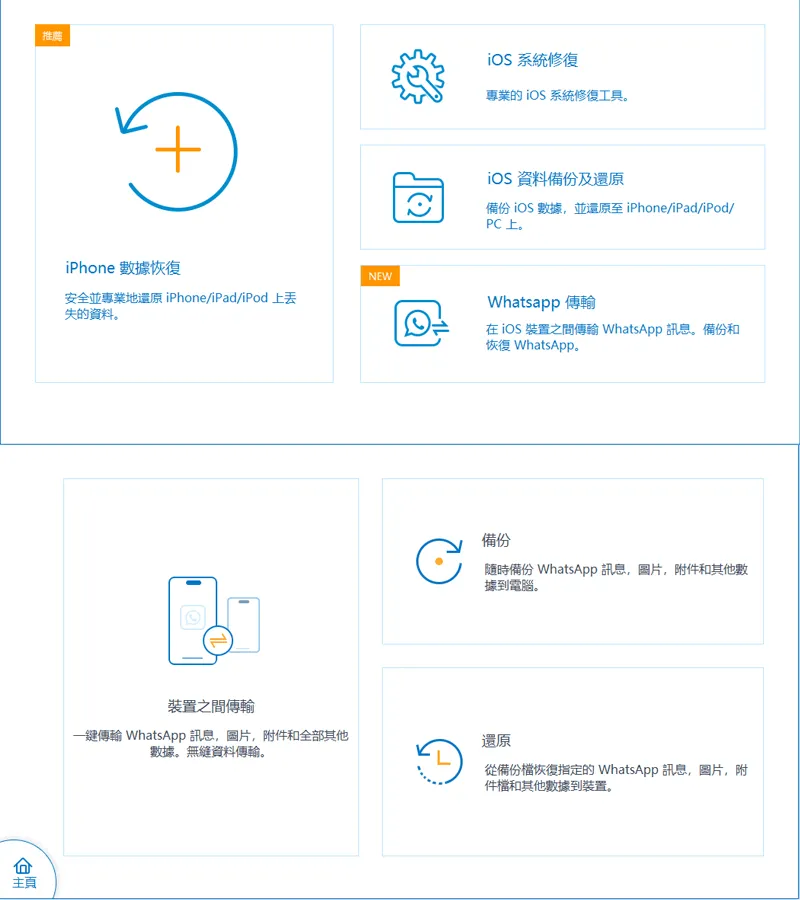 推薦

iPhone 數據恢復

安全並專業地還原 iPhone/iPad/iPod 上丟失的資料。

iOS 系統修復

專業的 iOS 系統修復工具。

iOS 資料備份及還原

備份 iOS 數據，並還原至 iPhone/iPad/iPod/PC 上。

NEW

Whatsapp 傳輸

在 iOS 裝置之間傳輸 WhatsApp 訊息。備份和恢復 WhatsApp。

裝置之間傳輸

一鍵傳輸 WhatsApp 訊息，圖片，附件和全部其他數據。無縫資料傳輸。

備份

隨時備份 WhatsApp 訊息，圖片，附件和其他數據到電腦。

還原

從備份檔恢復指定的 WhatsApp 訊息，圖片，附件檔和其他數據到裝置。

主頁